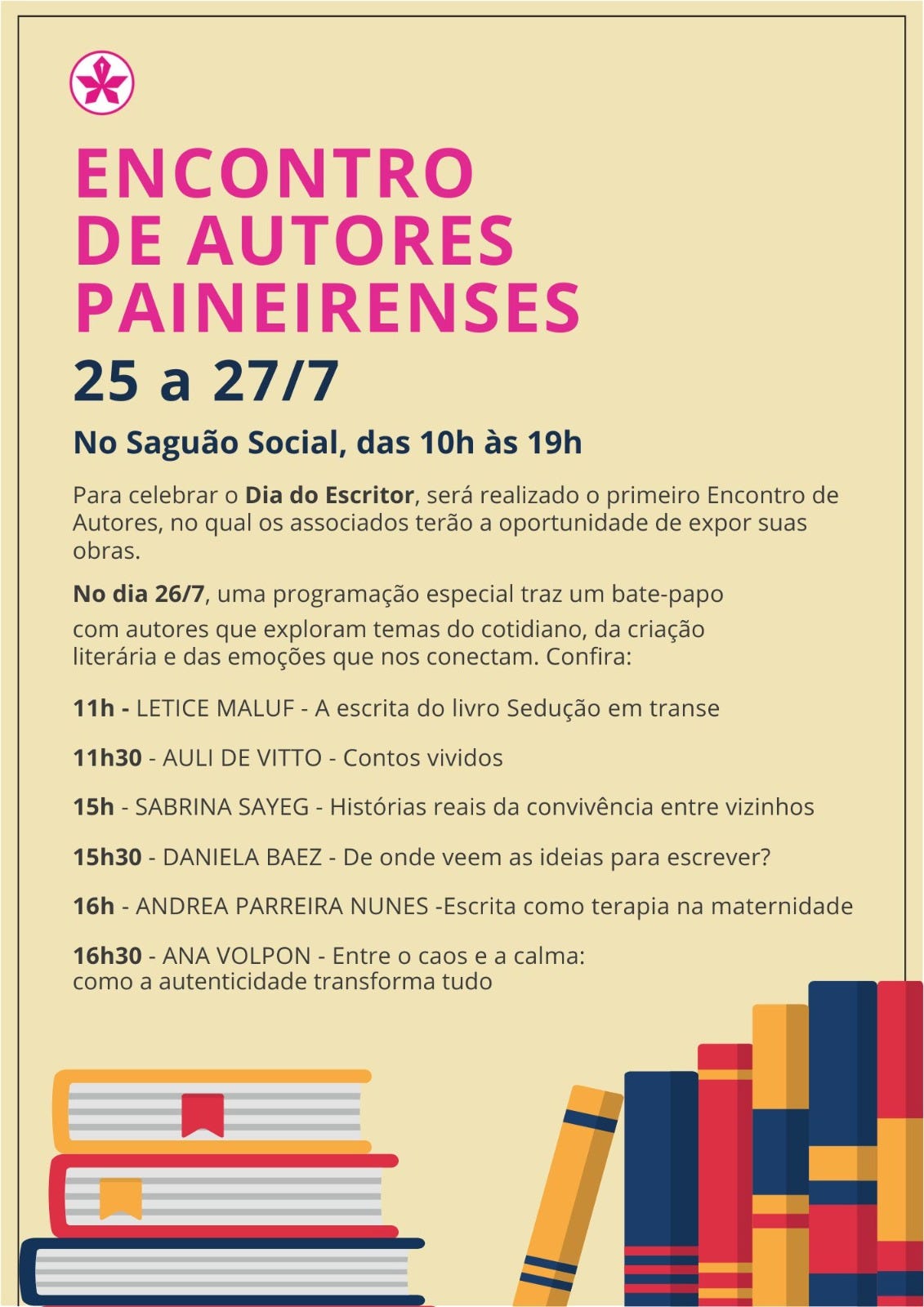 ENCONTRO
DE AUTORES
PAINEIRENSES

25 a 27/7

No Saguão Social, das 10h às 19h

Para celebrar o Dia do Escritor, será realizado o primeiro Encontro de Autores, no qual os associados terão a oportunidade de expor suas obras.

No dia 26/7, uma programação especial traz um bate-papo com autores que exploram temas do cotidiano, da criação literária e das emoções que nos conectam. Confira:

11h - LETICE MALUF - A escrita do livro Sedução em transe

11h30 - AULI DE VITTO - Contos vividos

15h - SABRINA SAYEG - Histórias reais da convivência entre vizinhos

15h30 - DANIELA BAEZ - De onde veem as ideias para escrever?

16h - ANDREA PARREIRA NUNES -Escrita como terapia na maternidade

16h30 - ANA VOLPON - Entre o caos e a calma:
como a autenticidade transforma tudo